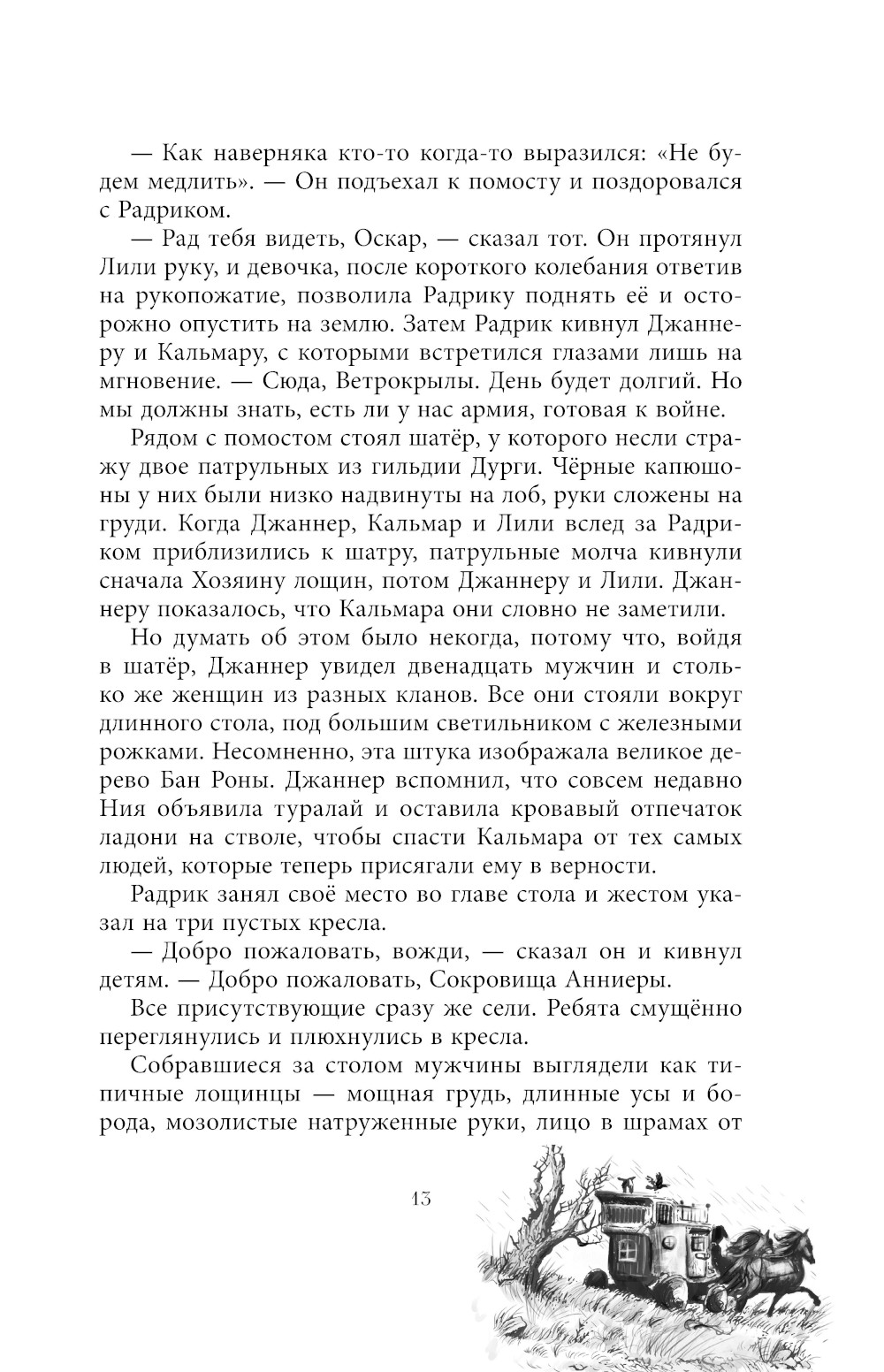 — Как наверняка кто-то когда-то выразился: «Не будем медлить». — Он подъехал к помосту и поздоровался с Радриком.

— Рад тебя видеть, Оскар, — сказал тот. Он протянул Лили руку, и девочка, после короткого колебания ответив на рукопожатие, позволила Радрику поднять её и осторожно опустить на землю. Затем Радрик кивнул Джаннеру и Кальмару, с которыми встретился глазами лишь на мгновение. — Сюда, Ветрокрылы. День будет долгий. Но мы должны знать, есть ли у нас армия, готовая к войне.

Рядом с помостом стоял шатёр, у которого несли стражу двое патрульных из гильдии Дурги. Чёрные капюшоны у них были низко надвинуты на лоб, руки сложены на груди. Когда Джаннер, Кальмар и Лили вслед за Радриком приблизились к шатру, патрульные молча кивнули сначала Хозяину лощин, потом Джаннеру и Лили. Джаннеру показалось, что Кальмара они словно не заметили.

Но думать об этом было некогда, потому что, войдя в шатёр, Джаннер увидел двенадцать мужчин и столько же женщин из разных кланов. Все они стояли вокруг длинного стола, под большим светильником с железными рожками. Несомненно, эта штука изображала великое дерево Бан Роны. Джаннер вспомнил, что совсем недавно Ния объявила туралай и оставила кровавый отпечаток ладони на стволе, чтобы спасти Кальмара от тех самых людей, которые теперь присягали ему в верности.

Радрик занял своё место во главе стола и жестом указал на три пустых кресла.

— Добро пожаловать, вожди, — сказал он и кивнул детям. — Добро пожаловать, Сокровища Анниеры.

Все присутствующие сразу же сели. Ребята смущённо переглянулись и плюхнулись в кресла.

Собравшиеся за столом мужчины выглядели как типичные лощинцы — мощная грудь, длинные усы и борода, мозолистые натруженные руки, лицо в шрамах от

43